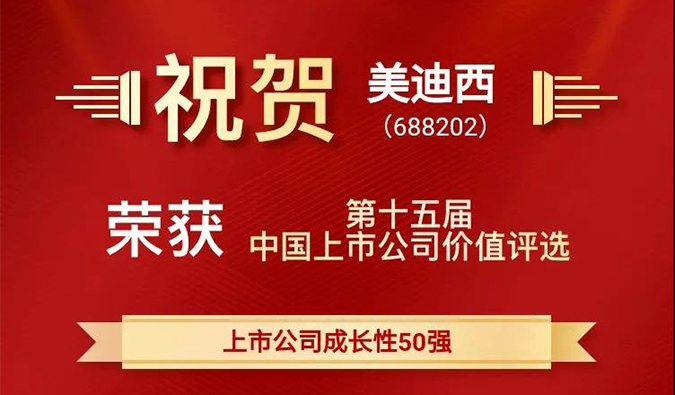 祝贺 美迪西
(688202)

荣获 第十五届
中国上市公司价值评选

上市公司成长性50强